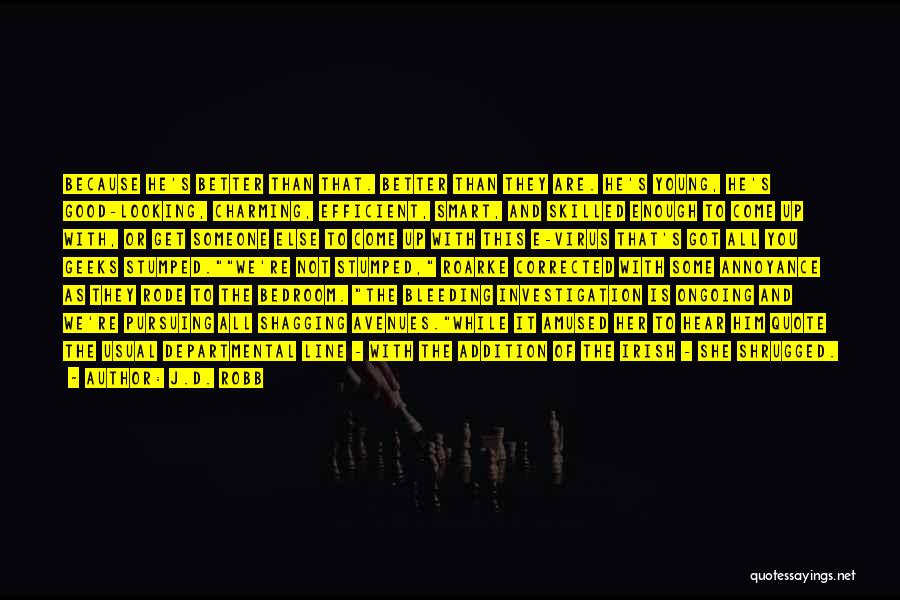 BECAUSE HE'S BETTER THAN THAT. BETTER THAN THEY ARE. HE'S YOUNG, HE'S GOOD-LOOKING, CHARMING, EFFICIENT, SMART, AND SKILLED ENOUGH TO COME UP WITH, OR GET SOMEONE ELSE TO COME UP WITH THIS E-VIRUS THAT'S GOT ALL YOU GEEKS STUMPED.""WE'RE NOT STUMPED," ROARKE CORRECTED WITH SOME ANNOYANCE AS THEY RODE TO THE BEDROOM. "THE BLEEDING INVESTIGATION IS ONGOING AND WE'RE PURSUING ALL SHAGGING AVENUES."WHILE IT AMUSED HER TO HEAR HIM QUOTE THE USUAL DEPARTMENTAL LINE - WITH THE ADDITION OF THE IRISH - SHE SHRUGGED.

- AUTHOR: J.D. ROBB

quotessayings.net